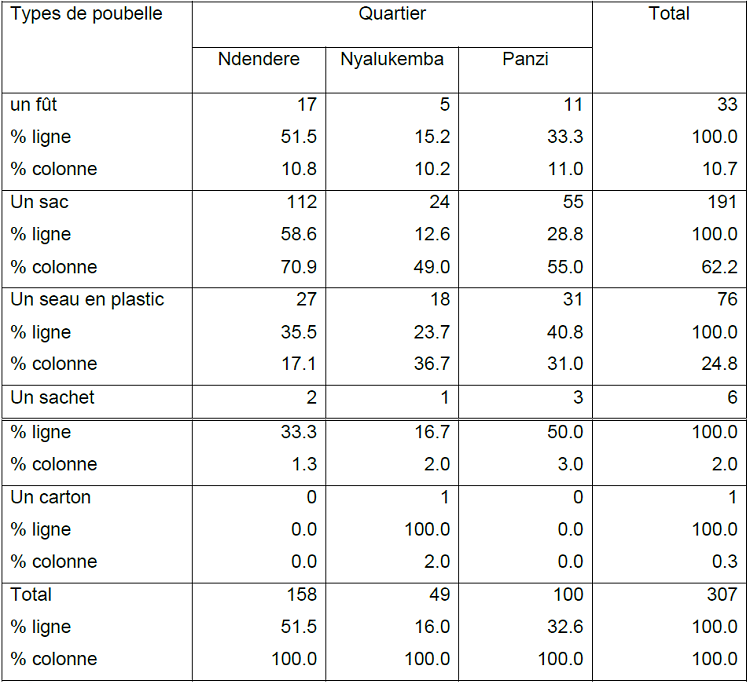 | Types de poubelle | Quartier | | | Total |
|---|---|---|---|---|
| | Ndendere | Nyalukemba | Panzi | |
| un fût | 17 | 5 | 11 | 33 |
| % ligne | 51.5 | 15.2 | 33.3 | 100.0 |
| % colonne | 10.8 | 10.2 | 11.0 | 10.7 |
| Un sac | 112 | 24 | 55 | 191 |
| % ligne | 58.6 | 12.6 | 28.8 | 100.0 |
| % colonne | 70.9 | 49.0 | 55.0 | 62.2 |
| Un seau en plastic | 27 | 18 | 31 | 76 |
| % ligne | 35.5 | 23.7 | 40.8 | 100.0 |
| % colonne | 17.1 | 36.7 | 31.0 | 24.8 |
| Un sachet | 2 | 1 | 3 | 6 |
| % ligne | 33.3 | 16.7 | 50.0 | 100.0 |
| % colonne | 1.3 | 2.0 | 3.0 | 2.0 |
| Un carton | 0 | 1 | 0 | 1 |
| % ligne | 0.0 | 100.0 | 0.0 | 100.0 |
| % colonne | 0.0 | 2.0 | 0.0 | 0.3 |
| Total | 158 | 49 | 100 | 307 |
| % ligne | 51.5 | 16.0 | 32.6 | 100.0 |
| % colonne | 100.0 | 100.0 | 100.0 | 100.0 |